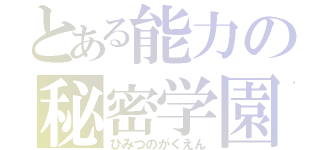 とある能力の
秘密学園
ひみつのがくえん